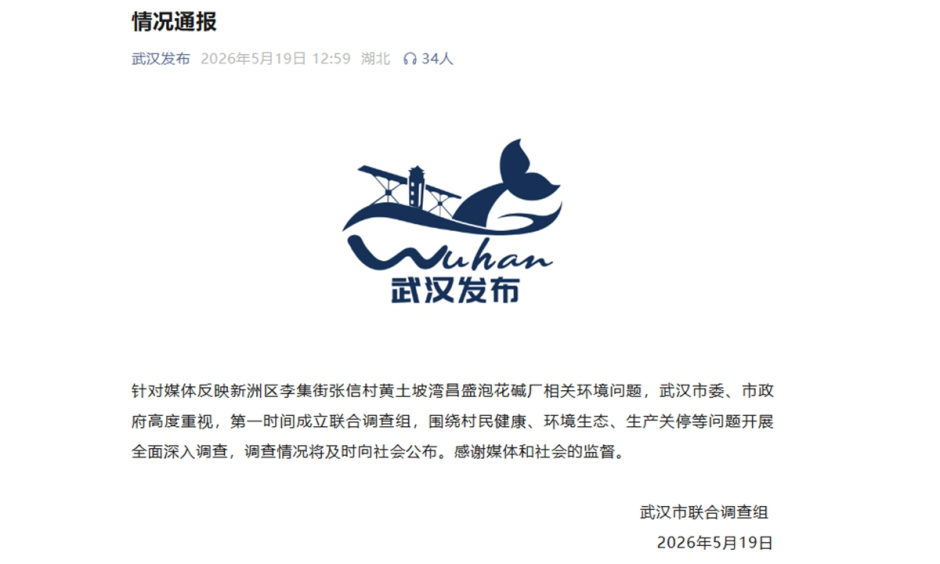 情况通报

武汉发布 2026年5月19日 12:59 湖北 34人

Wuhan
武汉发布

针对媒体反映新洲区李集街张信村黄土坡湾昌盛泡花碱厂相关环境问题，武汉市委、市政府高度重视，第一时间成立联合调查组，围绕村民健康、环境生态、生产关停等问题开展全面深入调查，调查情况将及时向社会公布。感谢媒体和社会的监督。

武汉市联合调查组
2026年5月19日